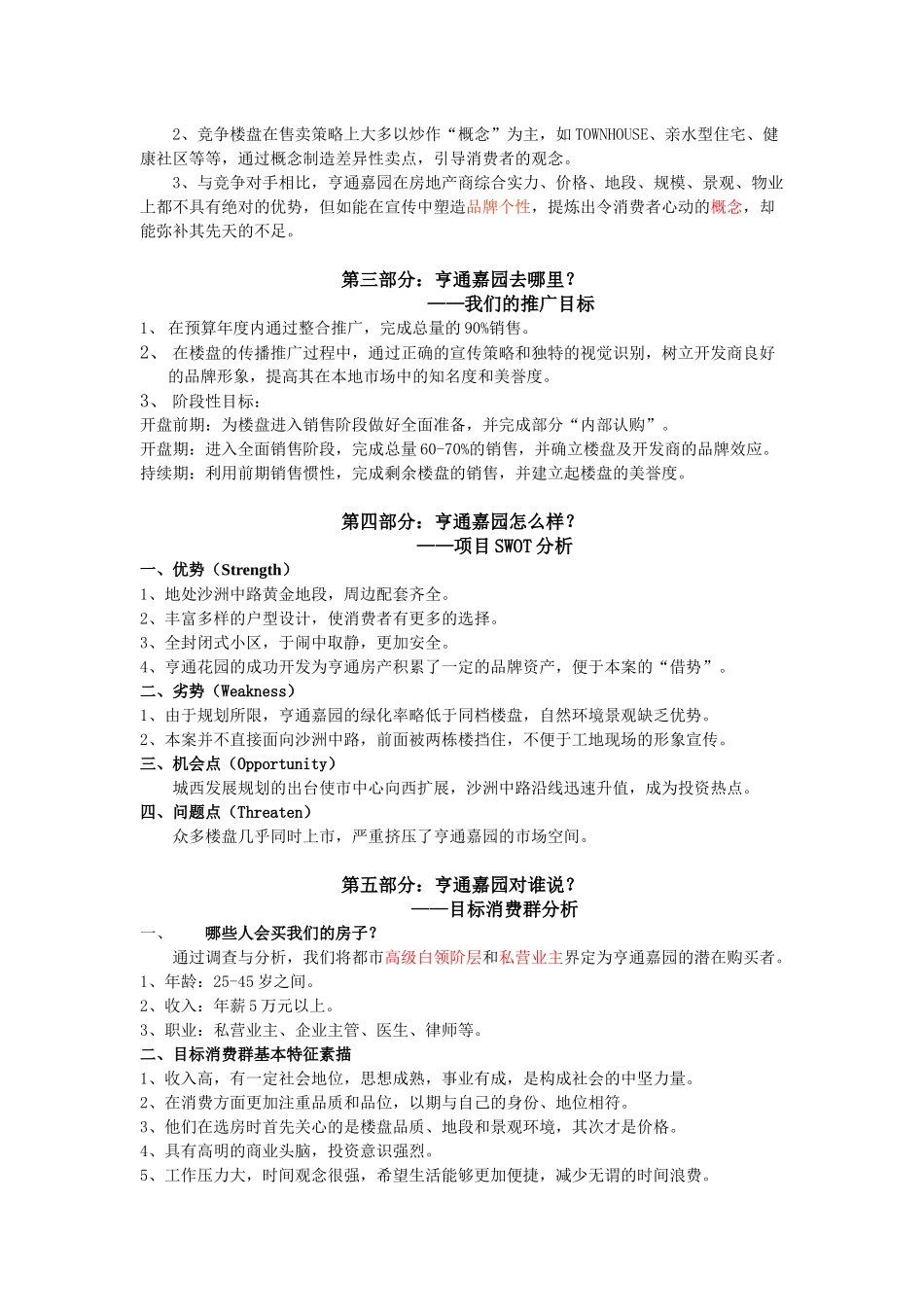 2、竞争楼盘在售卖策略上大多以炒作“概念”为主，如TOWNHOUSE、亲水型住宅、健康社区等等，通过概念制造差异性卖点，引导消费者的观念。

3、与竞争对手相比，亨通嘉园在房地产商综合实力、价格、地段、规模、景观、物业上都不具有绝对的优势，但如能在宣传中塑造品牌个性，提炼出令消费者心动的概念，却能弥补其先天的不足。

第三部分：亨通嘉园去哪里？
——我们的推广目标

1、 在预算年度内通过整合推广，完成总量的90%销售。
2、 在楼盘的传播推广过程中，通过正确的宣传策略和独特的视觉识别，树立开发商良好的品牌形象，提高其在本地市场中的知名度和美誉度。
3、 阶段性目标：
开盘前期：为楼盘进入销售阶段做好全面准备，并完成部分“内部认购”。
开盘期：进入全面销售阶段，完成总量60-70%的销售，并确立楼盘及开发商的品牌效应。
持续期：利用前期销售惯性，完成剩余楼盘的销售，并建立起楼盘的美誉度。

第四部分：亨通嘉园怎么样？
——项目SWOT分析

一、优势（Strength）
1、地处沙洲中路黄金地段，周边配套齐全。
2、丰富多样的户型设计，使消费者有更多的选择。
3、全封闭式小区，于闹中取静，更加安全。
4、亨通花园的成功开发为亨通房产积累了一定的品牌资产，便于本案的“借势”。
二、劣势（Weakness）
1、由于规划所限，亨通嘉园的绿化率略低于同档楼盘，自然环境景观缺乏优势。
2、本案并不直接面向沙洲中路，前面被两栋楼挡住，不便于工地现场的形象宣传。
三、机会点（Opportunity）
城西发展规划的出台使市中心向西扩展，沙洲中路沿线迅速升值，成为投资热点。
四、问题点（Threaten）
众多楼盘几乎同时上市，严重挤压了亨通嘉园的市场空间。

第五部分：亨通嘉园对谁说？
——目标消费群分析

一、 哪些人会买我们的房子？
通过调查与分析，我们将都市高级白领阶层和私营业主界定为亨通嘉园的潜在购买者。
1、年龄：25-45岁之间。
2、收入：年薪5万元以上。
3、职业：私营业主、企业主管、医生、律师等。
二、目标消费群基本特征素描
1、收入高，有一定社会地位，思想成熟，事业有成，是构成社会的中坚力量。
2、在消费方面更加注重品质和品位，以期与自己的身份、地位相符。
3、他们在选房时首先关心的是楼盘品质、地段和景观环境，其次才是价格。
4、具有高明的商业头脑，投资意识强烈。
5、工作压力大，时间观念很强，希望生活能够更加便捷，减少无谓的时间浪费。